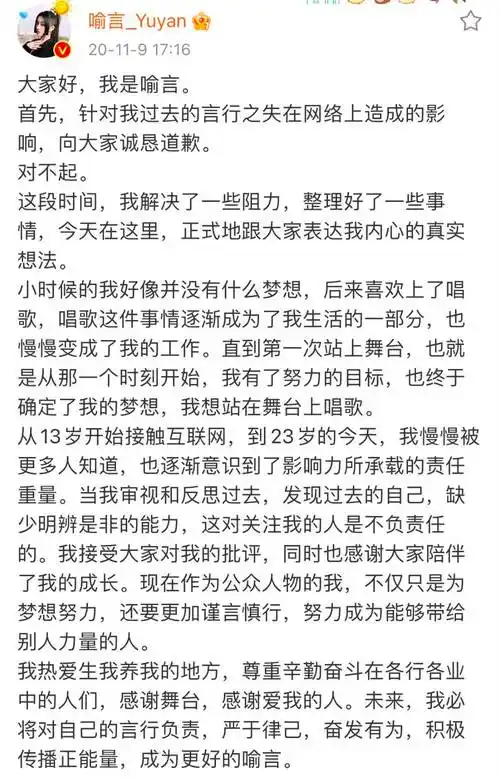 喻言_Yuyan
20-11-9 17:16

大家好，我是喻言。
首先，针对我过去的言行之失在网络上造成的影响，向大家诚恳道歉。
对不起。
这段时间，我解决了一些阻力，整理好了一些事情，今天在这里，正式地跟大家表达我内心的真实想法。
小时候的我好像并没有什么梦想，后来喜欢上了唱歌，唱歌这件事情逐渐成为了我生活的一部分，也慢慢变成了我的工作。直到第一次站上舞台，也就是从那一个时刻开始，我有了努力的目标，也终于确定了我的梦想，我想站在舞台上唱歌。
从13岁开始接触互联网，到23岁的今天，我慢慢被更多人知道，也逐渐意识到了影响力所承载的责任重量。当我审视和反思过去，发现过去的自己，缺少明辨是非的能力，这对关注我的人是不负责任的。我接受大家对我的批评，同时也感谢大家陪伴了我的成长。现在作为公众人物的我，不仅只是为梦想努力，还要更加谨言慎行，努力成为能够带给别人力量的人。
我热爱生我养我的地方，尊重辛勤奋斗在各行各业中的人们，感谢舞台，感谢爱我的人。未来，我必将对自己的言行负责，严于律己，奋发有为，积极传播正能量，成为更好的喻言。